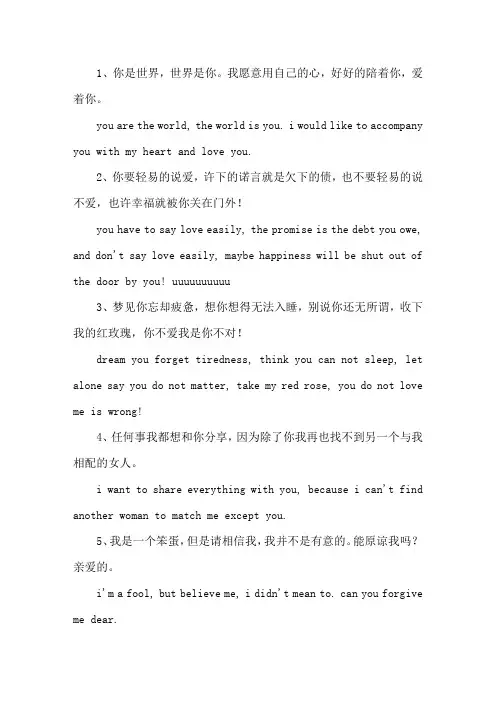 1、你是世界，世界是你。我愿意用自己的心，好好的陪着你，爱着你。

you are the world, the world is you. i would like to accompany you with my heart and love you.

2、你要轻易的说爱，许下的诺言就是欠下的债，也不要轻易的说不爱，也许幸福就被你关在门外！

you have to say love easily, the promise is the debt you owe, and don't say love easily, maybe happiness will be shut out of the door by you! uuuuuuuuuu

3、梦见你忘却疲惫，想你想得无法入睡，别说你还无所谓，收下我的红玫瑰，你不爱我是你不对！

dream you forget tiredness, think you can not sleep, let alone say you do not matter, take my red rose, you do not love me is wrong!

4、任何事我都想和你分享，因为除了你我再也找不到另一个与我相配的女人。

i want to share everything with you, because i can't find another woman to match me except you.

5、我是一个笨蛋，但是请相信我，我并不是有意的。能原谅我吗？亲爱的。

i'm a fool, but believe me, i didn't mean to. can you forgive me dear.